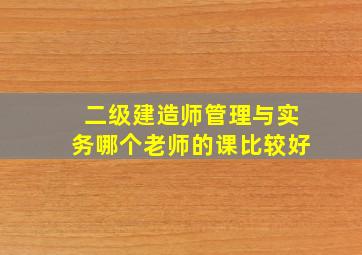 二级建造师管理与实务哪个老师的课比较好